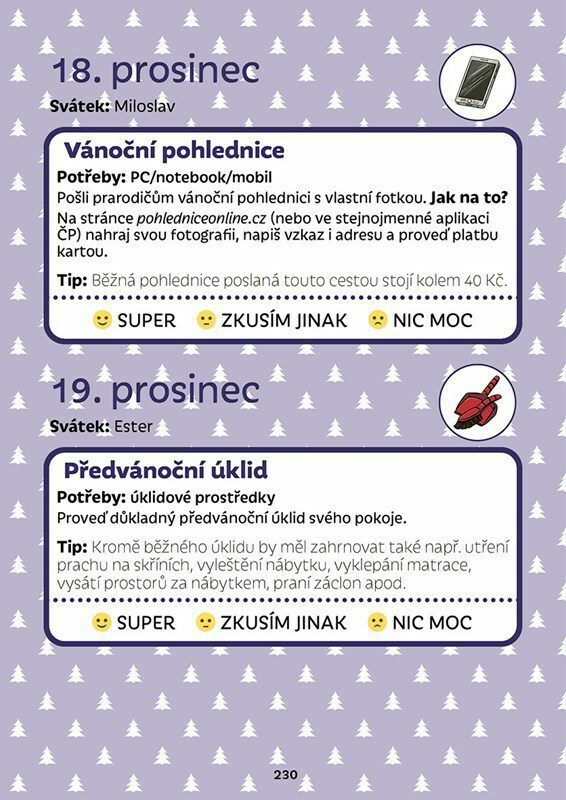 18. prosinec
Svátek: Miloslav

Vánoční pohlednice
Potřeby: PC/notebook/mobil
Pošli prarodičům vánoční pohlednici s vlastní fotkou. Jak na to? Na stránce pohledniceonline.cz (nebo ve stejnojmenné aplikaci ČP) nahraj svou fotografii, napiš vzkaz i adresu a proveď platbu kartou.

Tip: Běžná pohlednice poslaná touto cestou stojí kolem 40 Kč.

SUPER ZKUSÍM JINAK NIC MOC

19. prosinec
Svátek: Ester

Předvánoční úklid
Potřeby: úklidové prostředky
Proveď důkladný předvánoční úklid svého pokoje.

Tip: Kromě běžného úklidu by měl zahrnovat také např. utření prachu na skříních, vyleštění nábytku, vyklepání matrace, vysátí prostorů za nábytkem, praní záclon apod.

SUPER ZKUSÍM JINAK NIC MOC

230